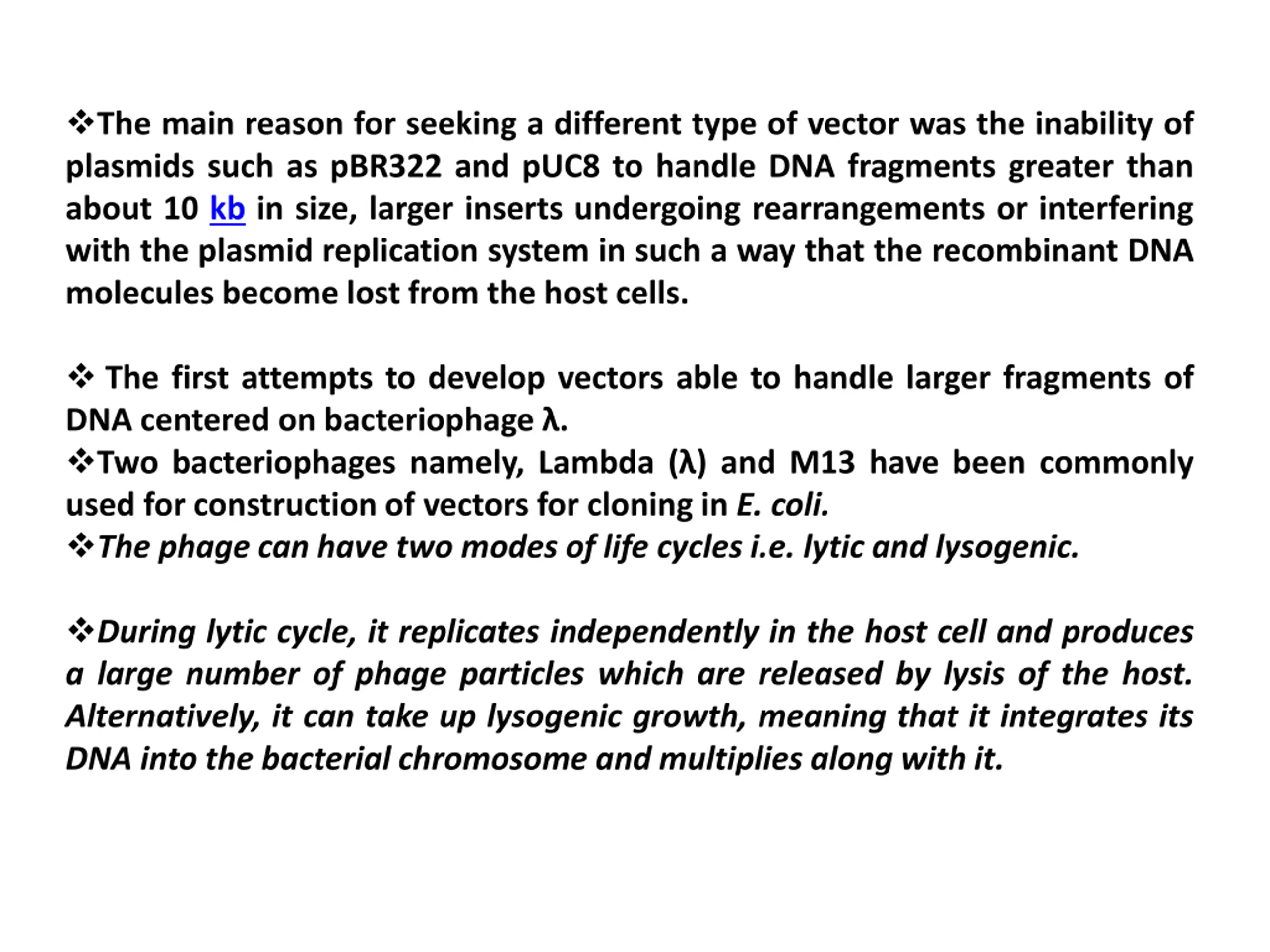 ❖The main reason for seeking a different type of vector was the inability of plasmids such as pBR322 and pUC8 to handle DNA fragments greater than about 10 kb in size, larger inserts undergoing rearrangements or interfering with the plasmid replication system in such a way that the recombinant DNA molecules become lost from the host cells.

❖ The first attempts to develop vectors able to handle larger fragments of DNA centered on bacteriophage λ.
❖Two bacteriophages namely, Lambda (λ) and M13 have been commonly used for construction of vectors for cloning in E. coli.
❖The phage can have two modes of life cycles i.e. lytic and lysogenic.

❖During lytic cycle, it replicates independently in the host cell and produces a large number of phage particles which are released by lysis of the host. Alternatively, it can take up lysogenic growth, meaning that it integrates its DNA into the bacterial chromosome and multiplies along with it.